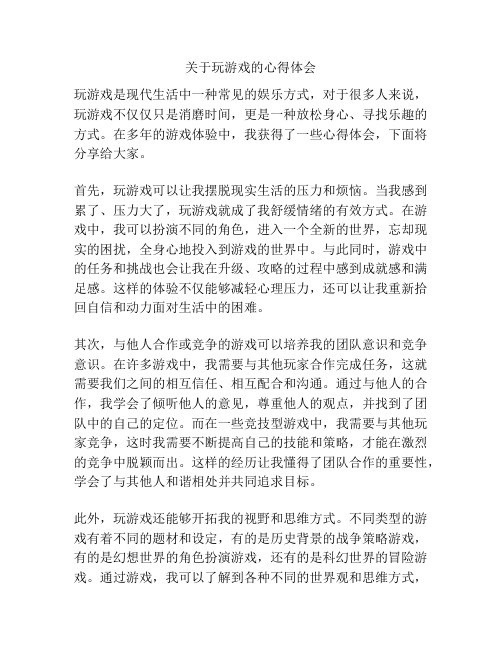 关于玩游戏的心得体会

玩游戏是现代生活中一种常见的娱乐方式，对于很多人来说，玩游戏不仅仅只是消磨时间，更是一种放松身心、寻找乐趣的方式。在多年的游戏体验中，我获得了一些心得体会，下面将分享给大家。

首先，玩游戏可以让我摆脱现实生活的压力和烦恼。当我感到累了、压力大了，玩游戏就成了我舒缓情绪的有效方式。在游戏中，我可以扮演不同的角色，进入一个全新的世界，忘却现实的困扰，全身心地投入到游戏的世界中。与此同时，游戏中的任务和挑战也会让我在升级、攻略的过程中感到成就感和满足感。这样的体验不仅能够减轻心理压力，还可以让我重新拾回自信和动力面对生活中的困难。

其次，与他人合作或竞争的游戏可以培养我的团队意识和竞争意识。在许多游戏中，我需要与其他玩家合作完成任务，这就需要我们之间的相互信任、相互配合和沟通。通过与他人的合作，我学会了倾听他人的意见，尊重他人的观点，并找到了团队中的自己的定位。而在一些竞技型游戏中，我需要与其他玩家竞争，这时我需要不断提高自己的技能和策略，才能在激烈的竞争中脱颖而出。这样的经历让我懂得了团队合作的重要性，学会了与其他人和谐相处并共同追求目标。

此外，玩游戏还能够开拓我的视野和思维方式。不同类型的游戏有着不同的题材和设定，有的是历史背景的战争策略游戏，有的是幻想世界的角色扮演游戏，还有的是科幻世界的冒险游戏。通过游戏，我可以了解到各种不同的世界观和思维方式，